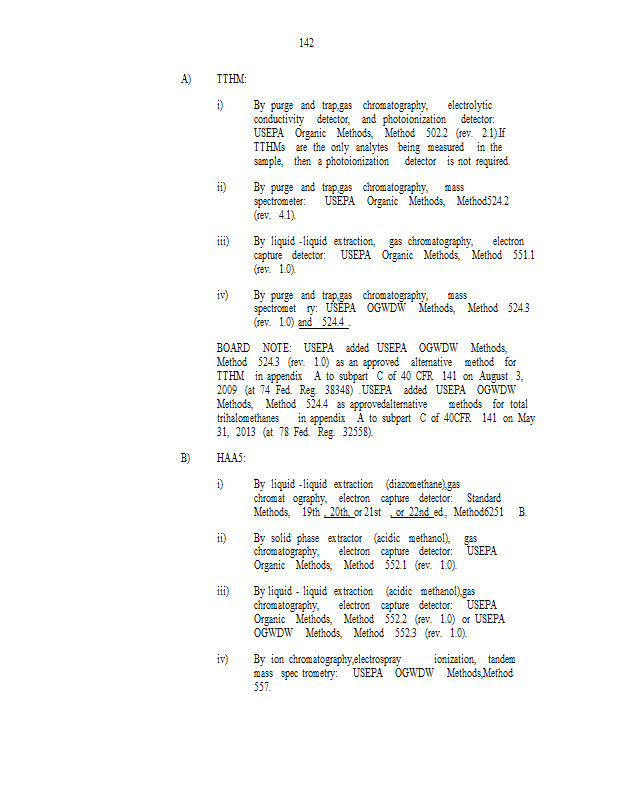 142

A) TTHM:

i) By purge and trap,gas chromatography, electrolytic conductivity detector, and photoionization detector: USEPA Organic Methods, Method 502.2 (rev. 2.1).If TTHMs are the only analytes being measured in the sample, then a photoionization detector is not required.

ii) By purge and trap,gas chromatography, mass spectrometer: USEPA Organic Methods, Method524.2 (rev. 4.1).

iii) By liquid -liquid extraction, gas chromatography, electron capture detector: USEPA Organic Methods, Method 551.1 (rev. 1.0).

iv) By purge and trap,gas chromatography, mass spectromet ry: USEPA OGWDW Methods, Method 524.3 (rev. 1.0) and 524.4 .

BOARD NOTE: USEPA added USEPA OGWDW Methods, Method 524.3 (rev. 1.0) as an approved alternative method for TTHM in appendix A to subpart C of 40 CFR 141 on August 3, 2009 (at 74 Fed. Reg. 38348) .USEPA added USEPA OGWDW Methods, Method 524.4 as approvedalternative methods for total trihalomethanes in appendix A to subpart C of 40CFR 141 on May 31, 2013 (at 78 Fed. Reg. 32558).

B) HAA5:

i) By liquid -liquid extraction (diazomethane),gas chromat ography, electron capture detector: Standard Methods, 19th , 20th, or 21st , or 22nd ed., Method6251 B.

ii) By solid phase extractor (acidic methanol), gas chromatography, electron capture detector: USEPA Organic Methods, Method 552.1 (rev. 1.0).

iii) By liquid - liquid extraction (acidic methanol),gas chromatography, electron capture detector: USEPA Organic Methods, Method 552.2 (rev. 1.0) or USEPA OGWDW Methods, Method 552.3 (rev. 1.0).

iv) By ion chromatography,electrospray ionization, tandem mass spec trometry: USEPA OGWDW Methods,Method 557.